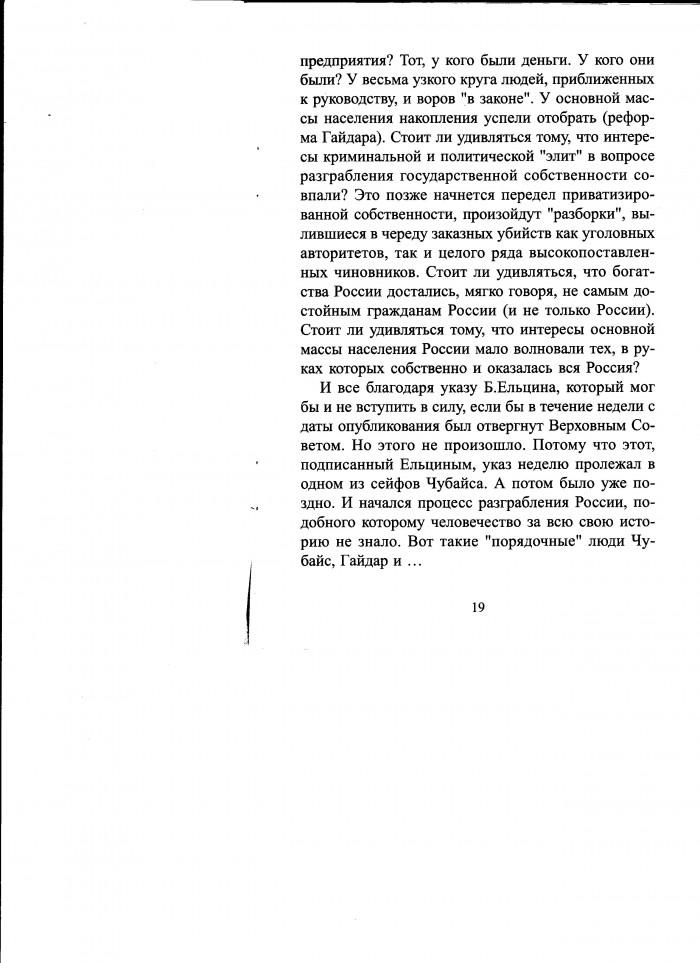 предприятия? Тот, у кого были деньги. У кого они были? У весьма узкого круга людей, приближенных к руководству, и воров "в законе". У основной массы населения накопления успели отобрать (реформа Гайдара). Стоит ли удивляться тому, что интересы криминальной и политической "элит" в вопросе разграбления государственной собственности совпали? Это позже начнется передел приватизированной собственности, произойдут "разборки", вылившиеся в череду заказных убийств как уголовных авторитетов, так и целого ряда высокопоставленных чиновников. Стоит ли удивляться, что богатства России достались, мягко говоря, не самым достойным гражданам России (и не только России). Стоит ли удивляться тому, что интересы основной массы населения России мало волновали тех, в руках которых собственно и оказалась вся Россия?

И все благодаря указу Б.Ельцина, который мог бы и не вступить в силу, если бы в течение недели с даты опубликования был отвергнут Верховным Советом. Но этого не произошло. Потому что этот, подписанный Ельциным, указ неделю пролежал в одном из сейфов Чубайса. А потом было уже поздно. И начался процесс разграбления России, подобного которому человечество за всю свою историю не знало. Вот такие "порядочные" люди Чубайс, Гайдар и …

19